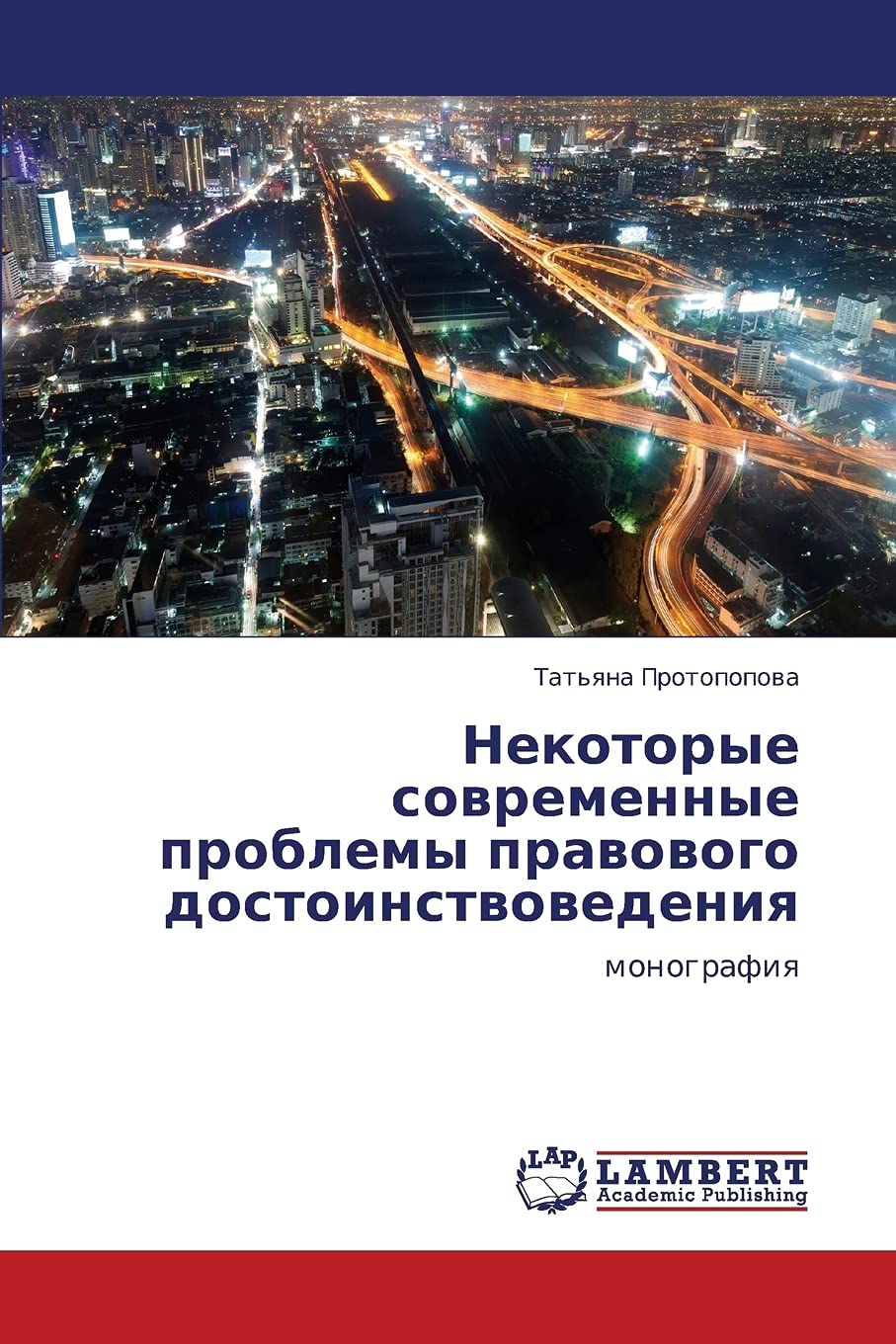 Татьяна Протопопова

Некоторые современные проблемы правового достоинствоведения

монография

LAP

LAMBERT
Academic Publishing